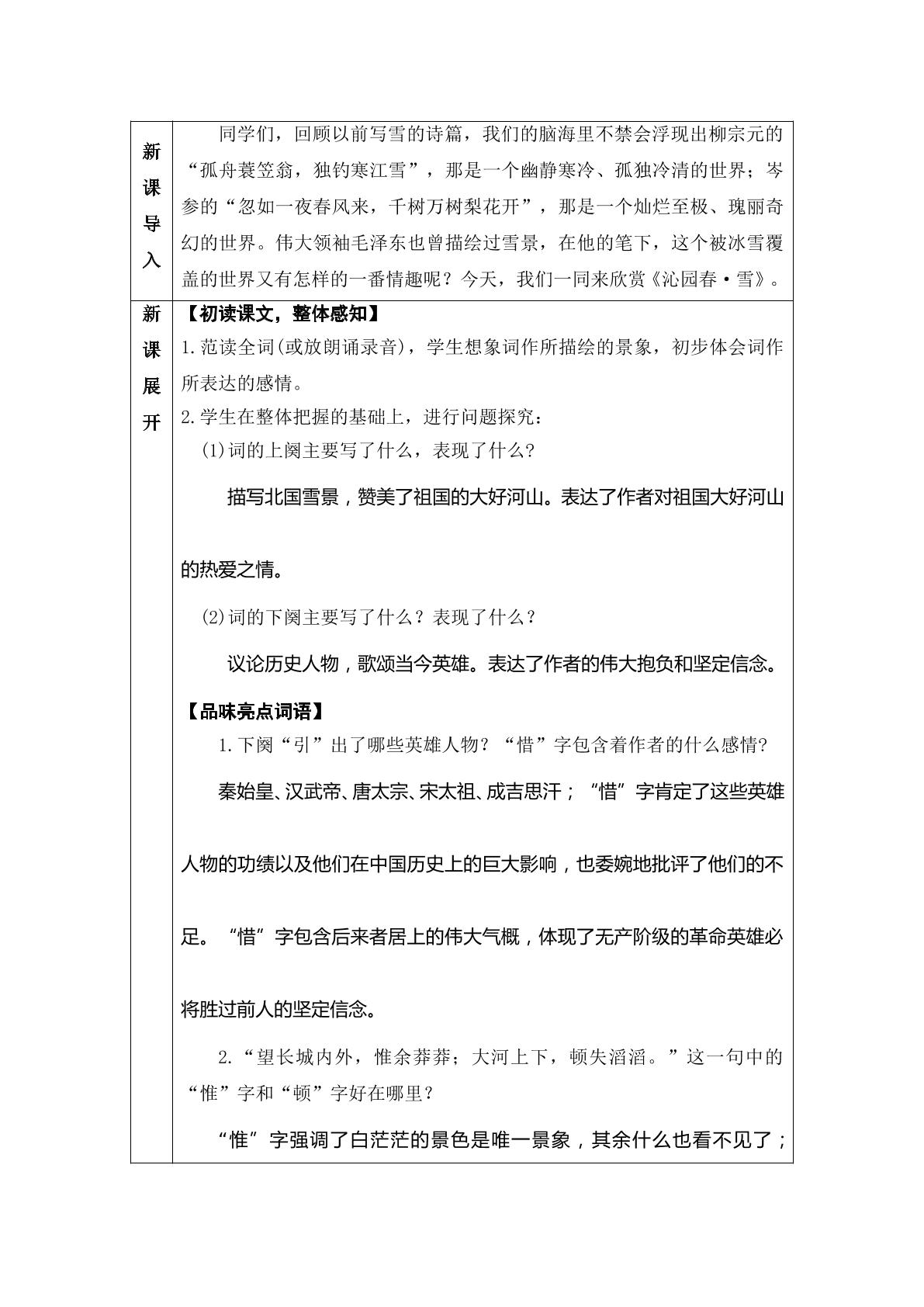 | 新课导入 | 同学们，回顾以前写雪的诗篇，我们的脑海里不禁会浮现出柳宗元的“孤舟蓑笠翁，独钓寒江雪”，那是一个幽静寒冷、孤独冷清的世界；岑参的“忽如一夜春风来，千树万树梨花开”，那是一个灿烂至极、瑰丽奇幻的世界。伟大领袖毛泽东也曾描绘过雪景，在他的笔下，这个被冰雪覆盖的世界又有怎样的一番情趣呢？今天，我们一同来欣赏《沁园春·雪》。 |
|---|---|
| 新课展开 | 【初读课文，整体感知】 1.范读全词(或放朗诵录音)，学生想象词作所描绘的景象，初步体会词作所表达的感情。 2.学生在整体把握的基础上，进行问题探究： (1)词的上阕主要写了什么，表现了什么？ 描写北国雪景，赞美了祖国的大好河山。表达了作者对祖国大好河山的热爱之情。 (2)词的下阕主要写了什么？表现了什么？ 议论历史人物，歌颂当今英雄。表达了作者的伟大抱负和坚定信念。 【品味亮点词语】 1.下阕“引”出了哪些英雄人物？“惜”字包含着作者的什么感情? 秦始皇、汉武帝、唐太宗、宋太祖、成吉思汗；“惜”字肯定了这些英雄人物的功绩以及他们在中国历史上的巨大影响，也委婉地批评了他们的不足。“惜”字包含后来者居上的伟大气概，体现了无产阶级的革命英雄必将胜过前人的坚定信念。 2.“望长城内外，惟余莽莽；大河上下，顿失滔滔。”这一句中的“惟”字和“顿”字好在哪里？ “惟”字强调了白茫茫的景色是唯一景象，其余什么也看不见了； |